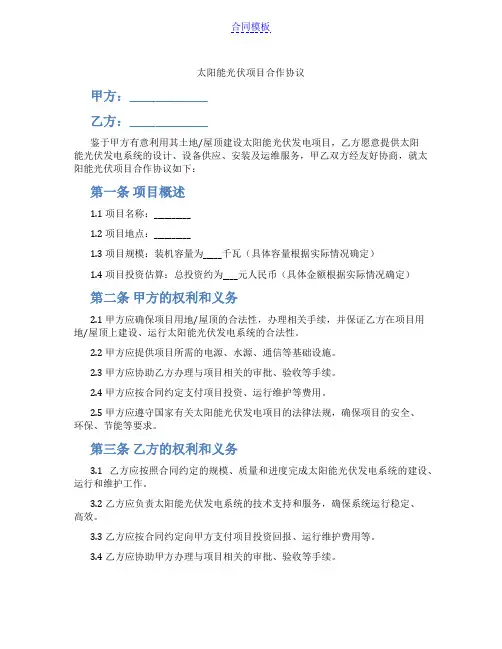 合同模板

太阳能光伏项目合作协议

甲方：______________

乙方：______________

鉴于甲方有意利用其土地/屋顶建设太阳能光伏发电项目，乙方愿意提供太阳能光伏发电系统的设计、设备供应、安装及运维服务，甲乙双方经友好协商，就太阳能光伏项目合作协议如下：

第一条 项目概述

1.1 项目名称：________

1.2 项目地点：________

1.3 项目规模：装机容量为____千瓦（具体容量根据实际情况确定）

1.4 项目投资估算：总投资约为___元人民币（具体金额根据实际情况确定）

第二条 甲方的权利和义务

2.1 甲方应确保项目用地/屋顶的合法性，办理相关手续，并保证乙方在项目用地/屋顶上建设、运行太阳能光伏发电系统的合法性。

2.2 甲方应提供项目所需的电源、水源、通信等基础设施。

2.3 甲方应协助乙方办理与项目相关的审批、验收等手续。

2.4 甲方应按合同约定支付项目投资、运行维护等费用。

2.5 甲方应遵守国家有关太阳能光伏发电项目的法律法规，确保项目的安全、环保、节能等要求。

第三条 乙方的权利和义务

3.1 乙方应按照合同约定的规模、质量和进度完成太阳能光伏发电系统的建设、运行和维护工作。

3.2 乙方应负责太阳能光伏发电系统的技术支持和服务，确保系统运行稳定、高效。

3.3 乙方应按合同约定向甲方支付项目投资回报、运行维护费用等。

3.4 乙方应协助甲方办理与项目相关的审批、验收等手续。